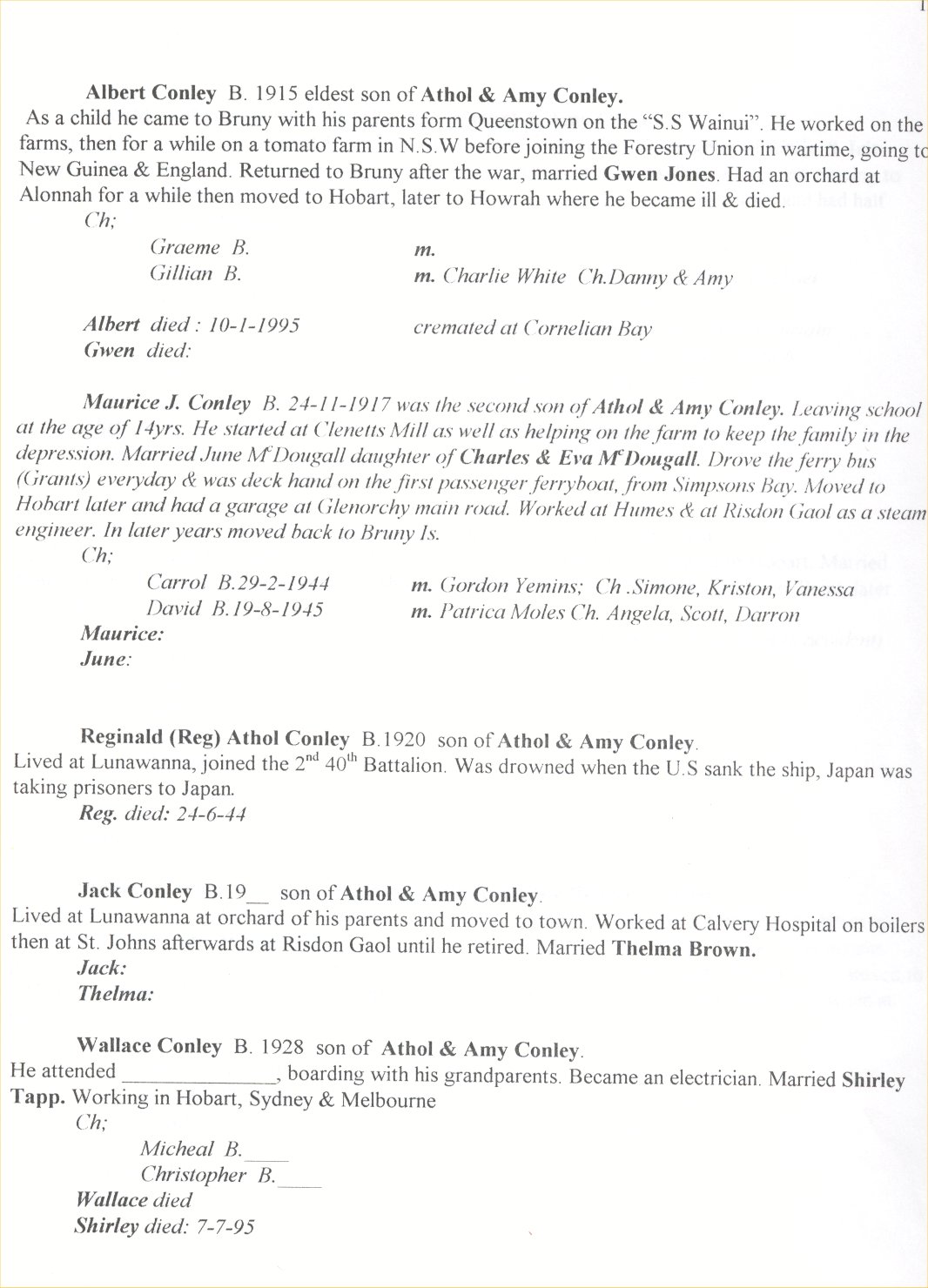 1

Albert Conley B. 1915 eldest son of Athol & Amy Conley.
As a child he came to Bruny with his parents form Queenstown on the "S.S Wainui". He worked on the farms, then for a while on a tomato farm in N.S.W before joining the Forestry Union in wartime, going to New Guinea & England. Returned to Bruny after the war, married Gwen Jones. Had an orchard at Alonnah for a while then moved to Hobart, later to Howrah where he became ill & died.
Ch;
Graeme B. m.
Gillian B. m. Charlie White Ch.Danny & Amy

Albert died : 10-1-1995 cremated at Cornelian Bay
Gwen died:

Maurice J. Conley B. 24-11-1917 was the second son of Athol & Amy Conley. Leaving school at the age of 14yrs. He started at Clenetts Mill as well as helping on the farm to keep the family in the depression. Married June M$^c$Dougall daughter of Charles & Eva M$^c$Dougall. Drove the ferry bus (Grants) everyday & was deck hand on the first passenger ferryboat, from Simpsons Bay. Moved to Hobart later and had a garage at Glenorchy main road. Worked at Humes & at Risdon Gaol as a steam engineer. In later years moved back to Bruny Is.
Ch;
Carrol B.29-2-1944 m. Gordon Yemins; Ch .Simone, Kriston, Vanessa
David B.19-8-1945 m. Patrica Moles Ch. Angela, Scott, Darron
Maurice:
June:

Reginald (Reg) Athol Conley B.1920 son of Athol & Amy Conley.
Lived at Lunawanna, joined the 2$^{nd}$ 40$^{th}$ Battalion. Was drowned when the U.S sank the ship, Japan was taking prisoners to Japan.
Reg. died: 24-6-44

Jack Conley B.19__ son of Athol & Amy Conley.
Lived at Lunawanna at orchard of his parents and moved to town. Worked at Calvery Hospital on boilers then at St. Johns afterwards at Risdon Gaol until he retired. Married Thelma Brown.
Jack:
Thelma:

Wallace Conley B. 1928 son of Athol & Amy Conley.
He attended ______________, boarding with his grandparents. Became an electrician. Married Shirley Tapp. Working in Hobart, Sydney & Melbourne
Ch;
Micheal B.____
Christopher B.____
Wallace died
Shirley died: 7-7-95